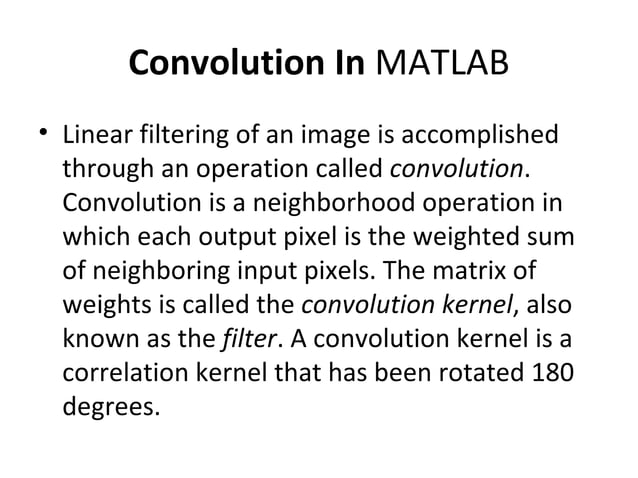 Convolution In MATLAB

• Linear filtering of an image is accomplished through an operation called convolution. Convolution is a neighborhood operation in which each output pixel is the weighted sum of neighboring input pixels. The matrix of weights is called the convolution kernel, also known as the filter. A convolution kernel is a correlation kernel that has been rotated 180 degrees.